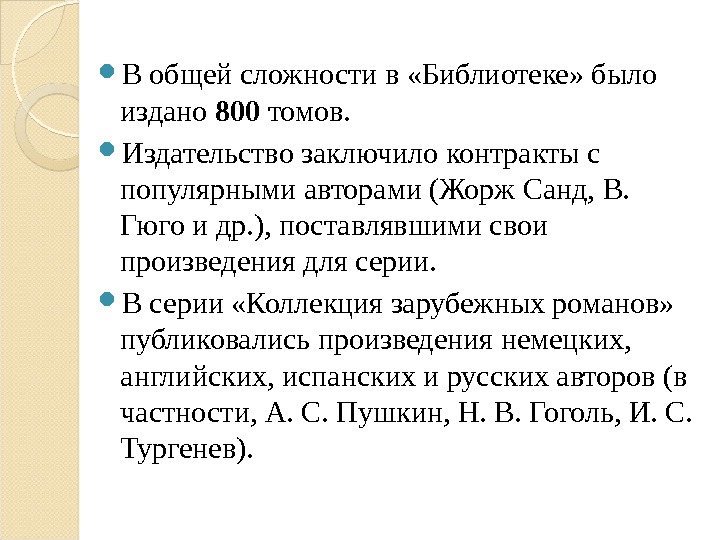 • В общей сложности в «Библиотеке» было издано 800 томов.

• Издательство заключило контракты с популярными авторами (Жорж Санд, В. Гюго и др.), поставлявшими свои произведения для серии.

• В серии «Коллекция зарубежных романов» публиковались произведения немецких, английских, испанских и русских авторов (в частности, А. С. Пушкин, Н. В. Гоголь, И. С. Тургенев).